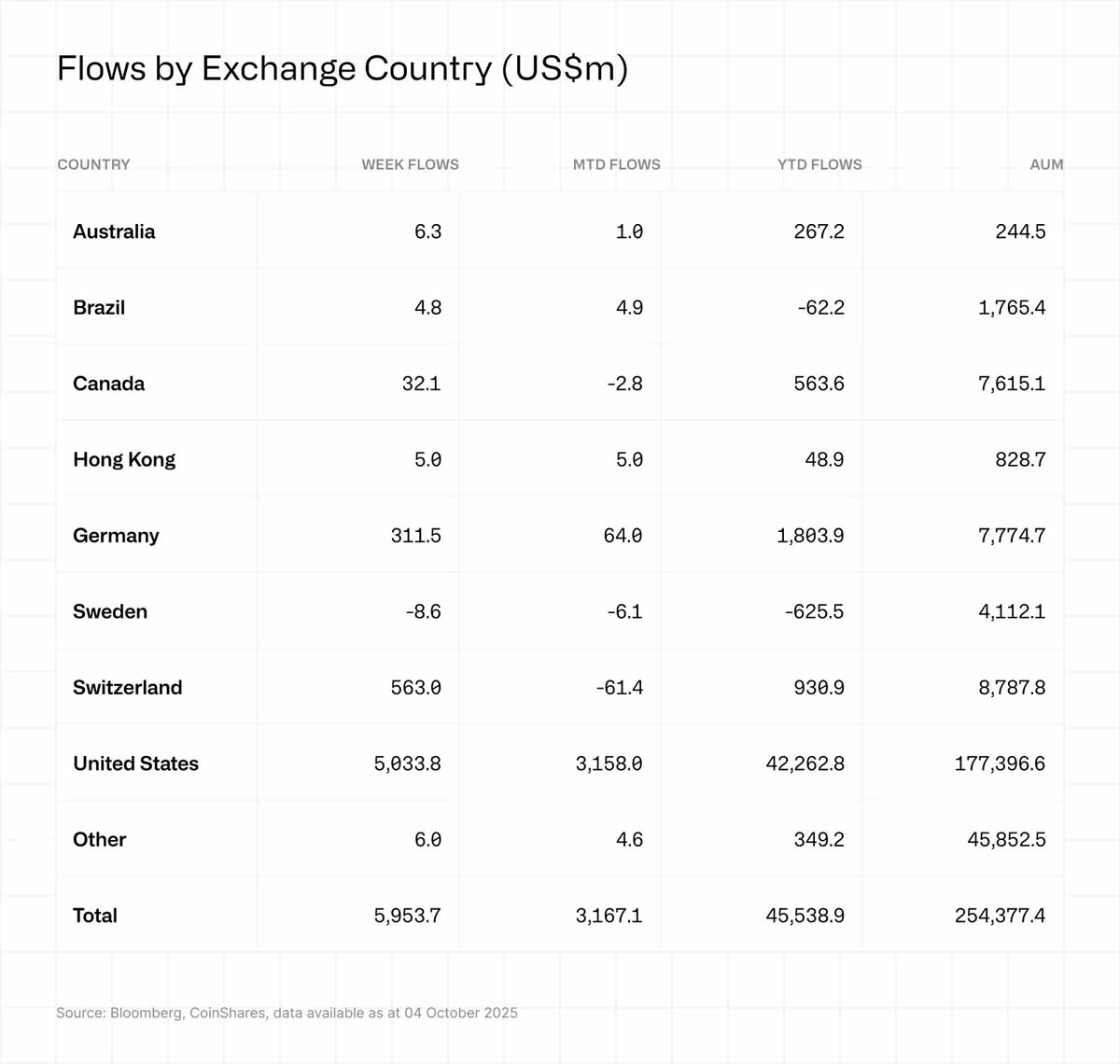 Flows by Exchange Country (US$m)

| COUNTRY | WEEK FLOWS | MTD FLOWS | YTD FLOWS | AUM |
|---|---|---|---|---|
| Australia | 6.3 | 1.0 | 267.2 | 244.5 |
| Brazil | 4.8 | 4.9 | -62.2 | 1,765.4 |
| Canada | 32.1 | -2.8 | 563.6 | 7,615.1 |
| Hong Kong | 5.0 | 5.0 | 48.9 | 828.7 |
| Germany | 311.5 | 64.0 | 1,803.9 | 7,774.7 |
| Sweden | -8.6 | -6.1 | -625.5 | 4,112.1 |
| Switzerland | 563.0 | -61.4 | 930.9 | 8,787.8 |
| United States | 5,033.8 | 3,158.0 | 42,262.8 | 177,396.6 |
| Other | 6.0 | 4.6 | 349.2 | 45,852.5 |
| Total | 5,953.7 | 3,167.1 | 45,538.9 | 254,377.4 |

Source: Bloomberg, CoinShares, data available as at 04 October 2025